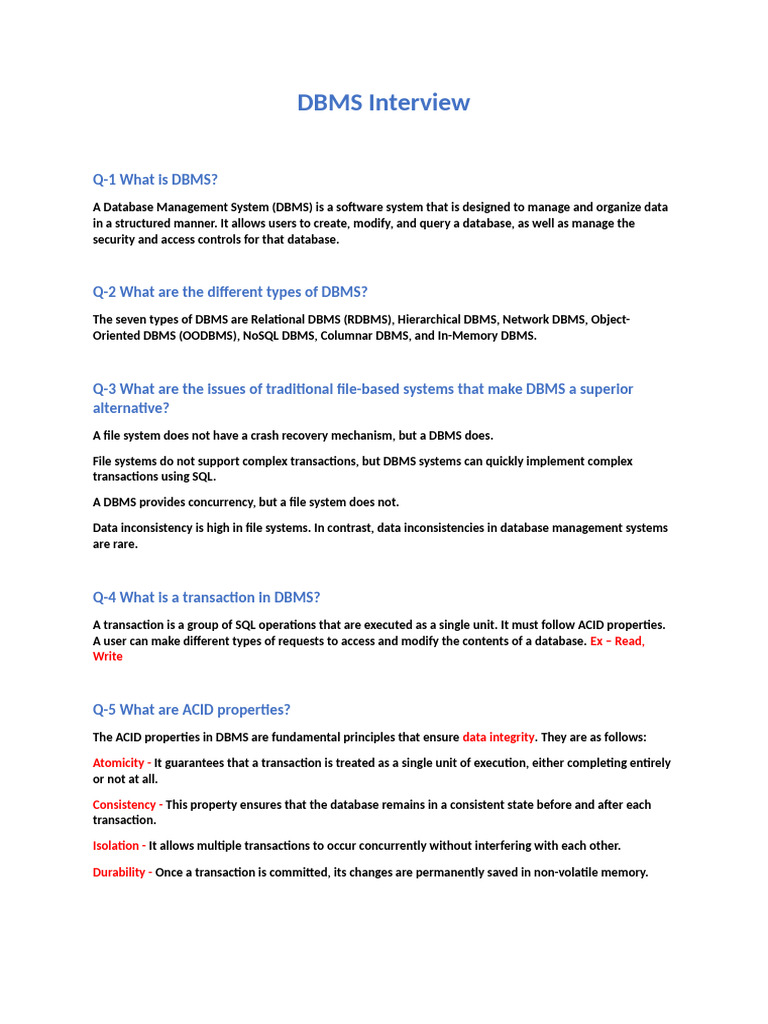 DBMS Interview

Q-1 What is DBMS?

A Database Management System (DBMS) is a software system that is designed to manage and organize data in a structured manner. It allows users to create, modify, and query a database, as well as manage the security and access controls for that database.

Q-2 What are the different types of DBMS?

The seven types of DBMS are Relational DBMS (RDBMS), Hierarchical DBMS, Network DBMS, Object-Oriented DBMS (OODBMS), NoSQL DBMS, Columnar DBMS, and In-Memory DBMS.

Q-3 What are the issues of traditional file-based systems that make DBMS a superior alternative?

A file system does not have a crash recovery mechanism, but a DBMS does.

File systems do not support complex transactions, but DBMS systems can quickly implement complex transactions using SQL.

A DBMS provides concurrency, but a file system does not.

Data inconsistency is high in file systems. In contrast, data inconsistencies in database management systems are rare.

Q-4 What is a transaction in DBMS?

A transaction is a group of SQL operations that are executed as a single unit. It must follow ACID properties. A user can make different types of requests to access and modify the contents of a database. Ex – Read, Write

Q-5 What are ACID properties?

The ACID properties in DBMS are fundamental principles that ensure data integrity. They are as follows:

Atomicity - It guarantees that a transaction is treated as a single unit of execution, either completing entirely or not at all.

Consistency - This property ensures that the database remains in a consistent state before and after each transaction.

Isolation - It allows multiple transactions to occur concurrently without interfering with each other.

Durability - Once a transaction is committed, its changes are permanently saved in non-volatile memory.